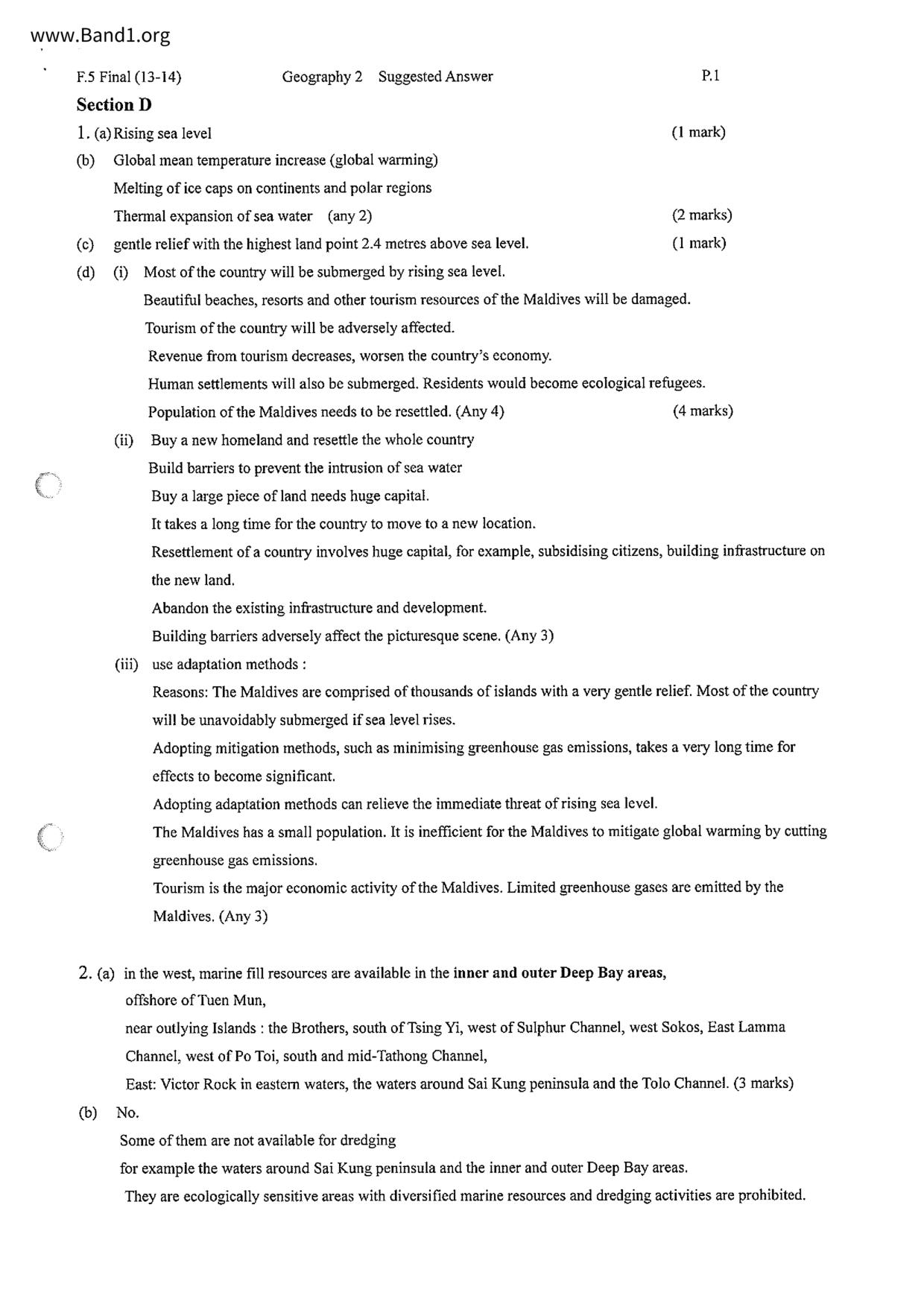 www.Band1.org

F.5 Final (13-14) Geography 2 Suggested Answer P.1

Section D

1. (a) Rising sea level (1 mark)

(b) Global mean temperature increase (global warming)
Melting of ice caps on continents and polar regions
Thermal expansion of sea water (any 2) (2 marks)

(c) gentle relief with the highest land point 2.4 metres above sea level. (1 mark)

(d) (i) Most of the country will be submerged by rising sea level.
Beautiful beaches, resorts and other tourism resources of the Maldives will be damaged.
Tourism of the country will be adversely affected.
Revenue from tourism decreases, worsen the country's economy.
Human settlements will also be submerged. Residents would become ecological refugees.
Population of the Maldives needs to be resettled. (Any 4) (4 marks)

(ii) Buy a new homeland and resettle the whole country
Build barriers to prevent the intrusion of sea water
Buy a large piece of land needs huge capital.
It takes a long time for the country to move to a new location.
Resettlement of a country involves huge capital, for example, subsidising citizens, building infrastructure on the new land.
Abandon the existing infrastructure and development.
Building barriers adversely affect the picturesque scene. (Any 3)

(iii) use adaptation methods :
Reasons: The Maldives are comprised of thousands of islands with a very gentle relief. Most of the country will be unavoidably submerged if sea level rises.
Adopting mitigation methods, such as minimising greenhouse gas emissions, takes a very long time for effects to become significant.
Adopting adaptation methods can relieve the immediate threat of rising sea level.
The Maldives has a small population. It is inefficient for the Maldives to mitigate global warming by cutting greenhouse gas emissions.
Tourism is the major economic activity of the Maldives. Limited greenhouse gases are emitted by the Maldives. (Any 3)

2. (a) in the west, marine fill resources are available in the inner and outer Deep Bay areas,
offshore of Tuen Mun,
near outlying Islands : the Brothers, south of Tsing Yi, west of Sulphur Channel, west Sokos, East Lamma Channel, west of Po Toi, south and mid-Tathong Channel,
East: Victor Rock in eastern waters, the waters around Sai Kung peninsula and the Tolo Channel. (3 marks)

(b) No.
Some of them are not available for dredging
for example the waters around Sai Kung peninsula and the inner and outer Deep Bay areas.
They are ecologically sensitive areas with diversified marine resources and dredging activities are prohibited.